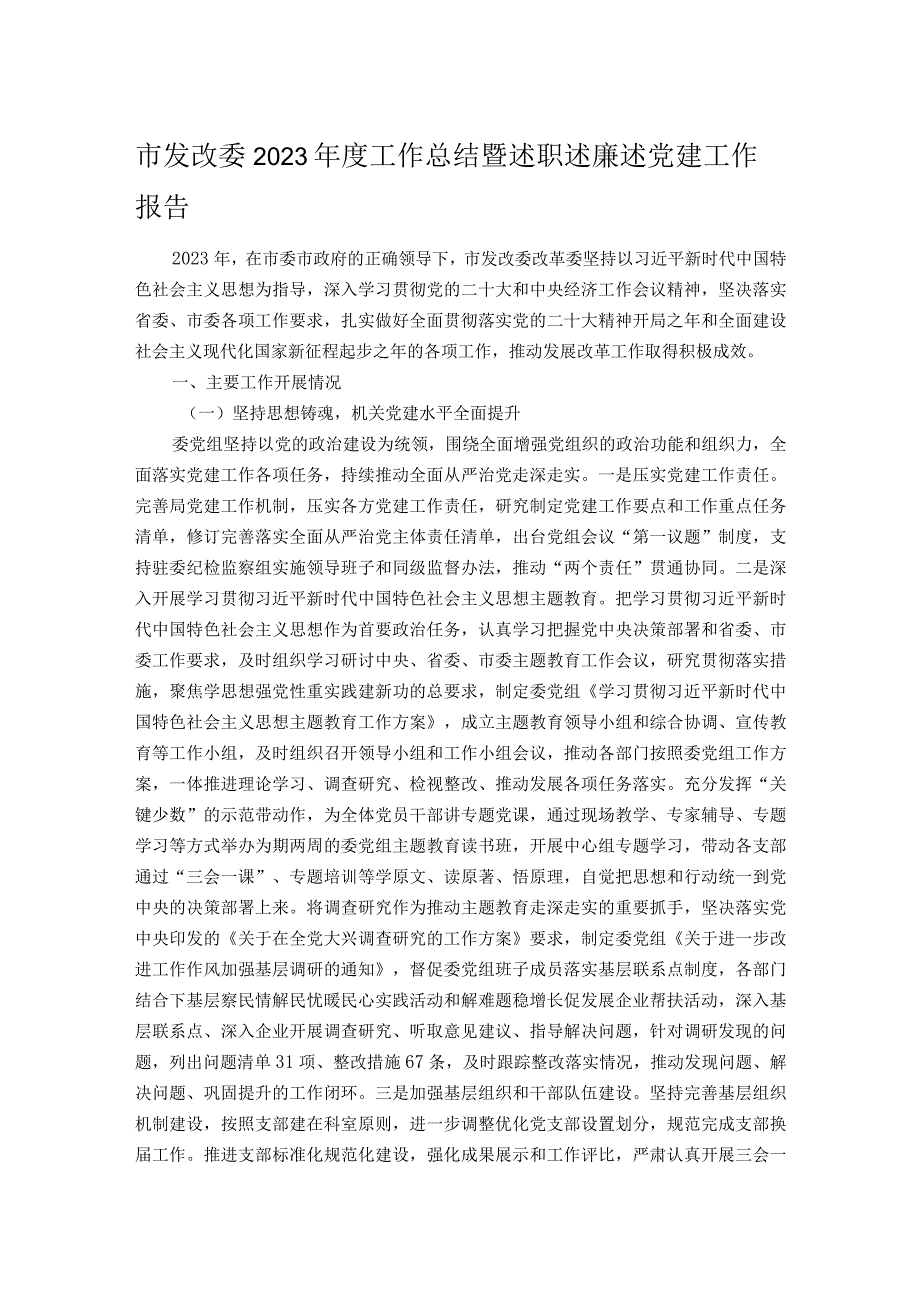 市发改委2023年度工作总结暨述职述廉述党建工作报告

2023年，在市委市政府的正确领导下，市发改委改革委坚持以习近平新时代中国特色社会主义思想为指导，深入学习贯彻党的二十大和中央经济工作会议精神，坚决落实省委、市委各项工作要求，扎实做好全面贯彻落实党的二十大精神开局之年和全面建设社会主义现代化国家新征程起步之年的各项工作，推动发展改革工作取得积极成效。

一、主要工作开展情况

（一）坚持思想铸魂，机关党建水平全面提升

委党组坚持以党的政治建设为统领，围绕全面增强党组织的政治功能和组织力，全面落实党建工作各项任务，持续推动全面从严治党走深走实。一是压实党建工作责任。完善局党建工作机制，压实各方党建工作责任，研究制定党建工作要点和工作重点任务清单，修订完善落实全面从严治党主体责任清单，出台党组会议“第一议题”制度，支持驻委纪检监察组实施领导班子和同级监督办法，推动“两个责任”贯通协同。二是深入开展学习贯彻习近平新时代中国特色社会主义思想主题教育。把学习贯彻习近平新时代中国特色社会主义思想作为首要政治任务，认真学习把握党中央决策部署和省委、市委工作要求，及时组织学习研讨中央、省委、市委主题教育工作会议，研究贯彻落实措施，聚焦学思想强党性重实践建新功的总要求，制定委党组《学习贯彻习近平新时代中国特色社会主义思想主题教育工作方案》，成立主题教育领导小组和综合协调、宣传教育等工作小组，及时组织召开领导小组和工作小组会议，推动各部门按照委党组工作方案，一体推进理论学习、调查研究、检视整改、推动发展各项任务落实。充分发挥“关键少数”的示范带动作，为全体党员干部讲专题党课，通过现场教学、专家辅导、专题学习等方式举办为期两周的委党组主题教育读书班，开展中心组专题学习，带动各支部通过“三会一课”、专题培训等学原文、读原著、悟原理，自觉把思想和行动统一到党中央的决策部署上来。将调查研究作为推动主题教育走深走实的重要抓手，坚决落实党中央印发的《关于在全党大兴调查研究的工作方案》要求，制定委党组《关于进一步改进工作作风加强基层调研的通知》，督促委党组班子成员落实基层联系点制度，各部门结合下基层察民情解民忧暖民心实践活动和解难题稳增长促发展企业帮扶活动，深入基层联系点、深入企业开展调查研究、听取意见建议、指导解决问题，针对调研发现的问题，列出问题清单31项、整改措施67条，及时跟踪整改落实情况，推动发现问题、解决问题、巩固提升的工作闭环。三是加强基层组织和干部队伍建设。坚持完善基层组织机制建设，按照支部建在科室原则，进一步调整优化党支部设置划分，规范完成支部换届工作。推进支部标准化规范化建设，强化成果展示和工作评比，严肃认真开展三会一